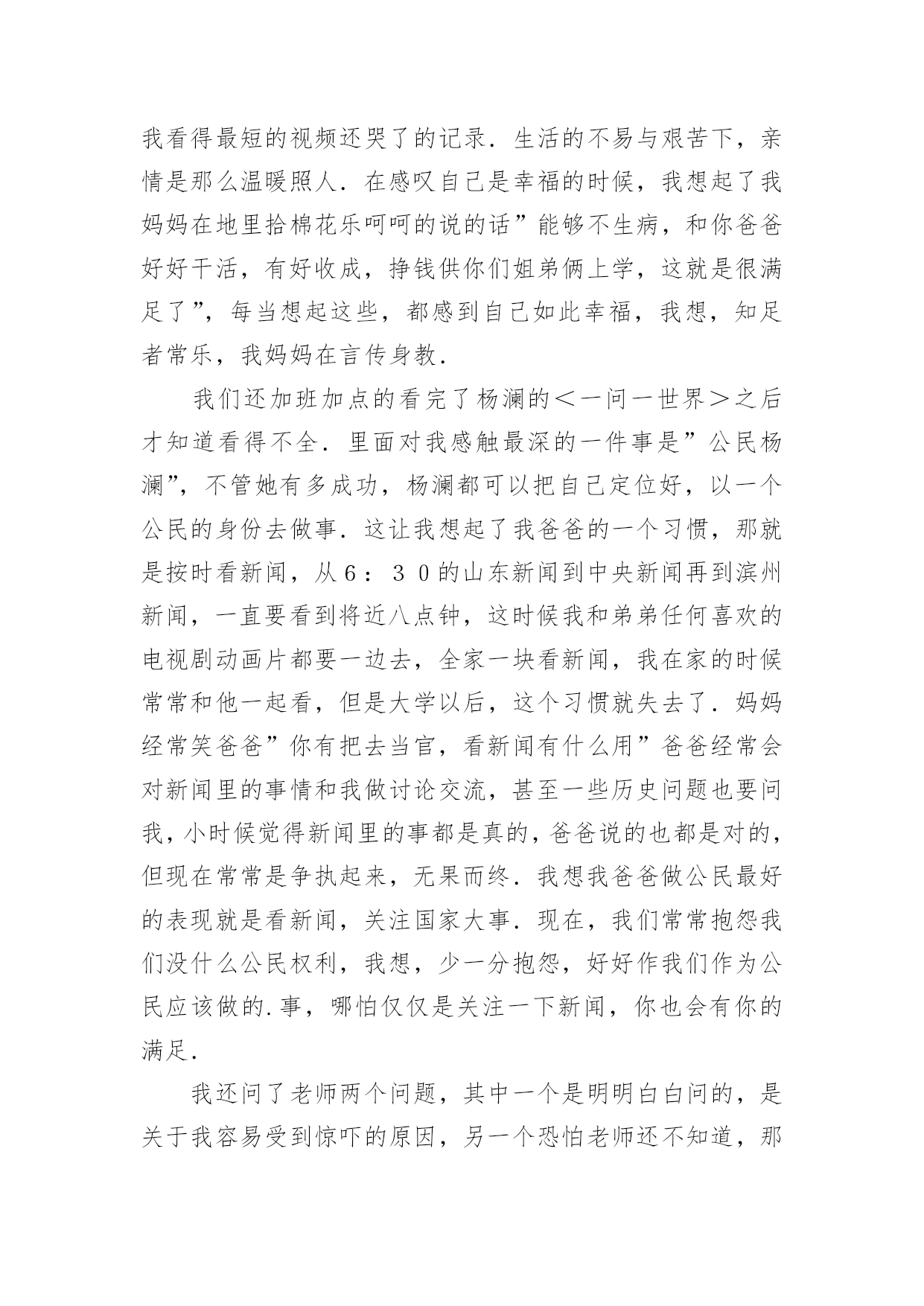 我看得最短的视频还哭了的记录．生活的不易与艰苦下，亲情是那么温暖照人．在感叹自己是幸福的时候，我想起了我妈妈在地里拾棉花乐呵呵的说的话”能够不生病，和你爸爸好好干活，有好收成，挣钱供你们姐弟俩上学，这就是很满足了”，每当想起这些，都感到自己如此幸福，我想，知足者常乐，我妈妈在言传身教．

我们还加班加点的看完了杨澜的＜一问一世界＞之后才知道看得不全．里面对我感触最深的一件事是”公民杨澜”，不管她有多成功，杨澜都可以把自己定位好，以一个公民的身份去做事．这让我想起了我爸爸的一个习惯，那就是按时看新闻，从６：３０的山东新闻到中央新闻再到滨州新闻，一直要看到将近八点钟，这时候我和弟弟任何喜欢的电视剧动画片都要一边去，全家一块看新闻，我在家的时候常常和他一起看，但是大学以后，这个习惯就失去了．妈妈经常笑爸爸”你有把去当官，看新闻有什么用”爸爸经常会对新闻里的事情和我做讨论交流，甚至一些历史问题也要问我，小时候觉得新闻里的事都是真的，爸爸说的也都是对的，但现在常常是争执起来，无果而终．我想我爸爸做公民最好的表现就是看新闻，关注国家大事．现在，我们常常抱怨我们没什么公民权利，我想，少一分抱怨，好好作我们作为公民应该做的.事，哪怕仅仅是关注一下新闻，你也会有你的满足．

我还问了老师两个问题，其中一个是明明白白问的，是关于我容易受到惊吓的原因，另一个恐怕老师还不知道，那